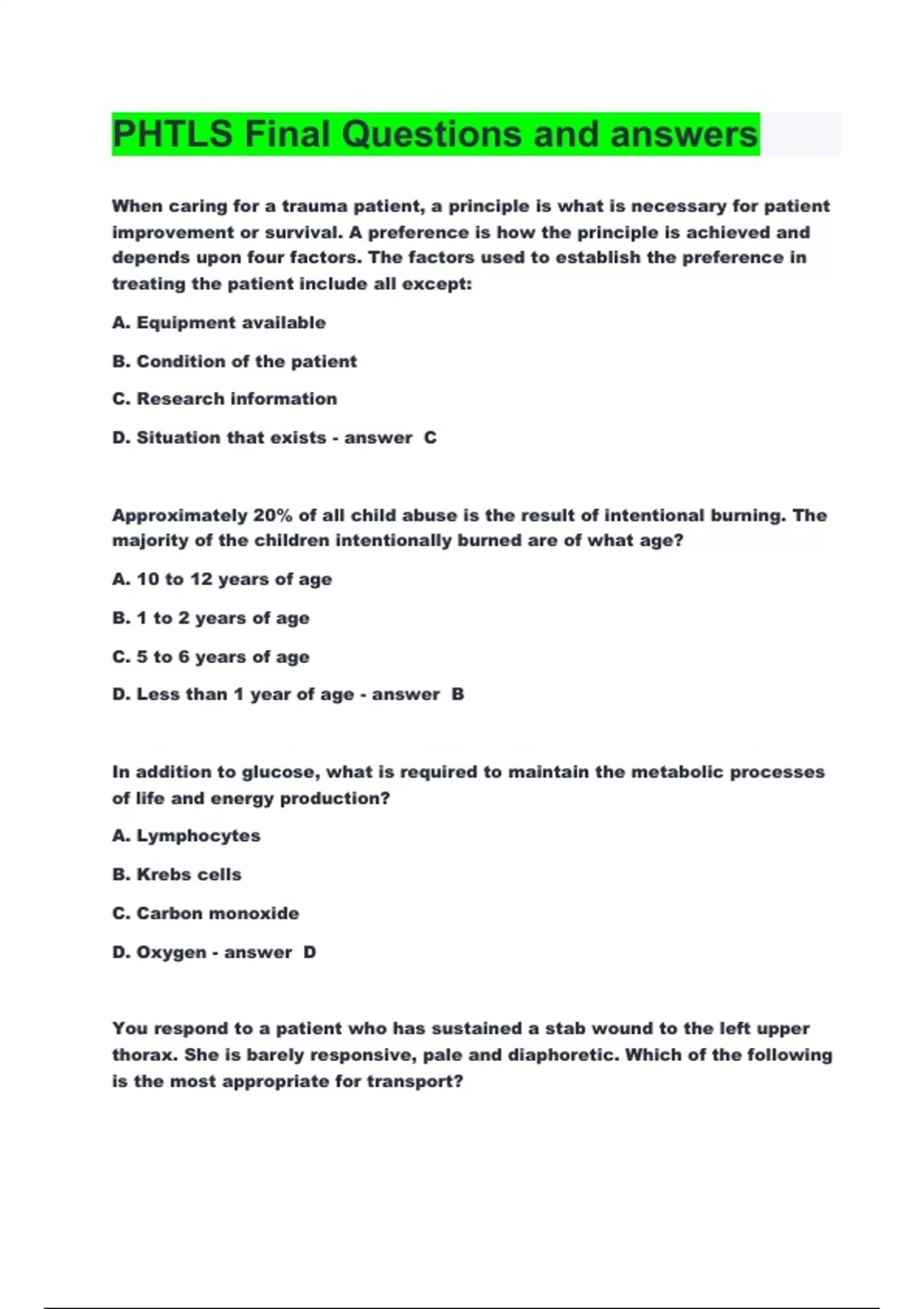 PHTLS Final Questions and answers

When caring for a trauma patient, a principle is what is necessary for patient improvement or survival. A preference is how the principle is achieved and depends upon four factors. The factors used to establish the preference in treating the patient include all except:

A. Equipment available

B. Condition of the patient

C. Research information

D. Situation that exists - answer C

Approximately 20% of all child abuse is the result of intentional burning. The majority of the children intentionally burned are of what age?

A. 10 to 12 years of age

B. 1 to 2 years of age

C. 5 to 6 years of age

D. Less than 1 year of age - answer B

In addition to glucose, what is required to maintain the metabolic processes of life and energy production?

A. Lymphocytes

B. Krebs cells

C. Carbon monoxide

D. Oxygen - answer D

You respond to a patient who has sustained a stab wound to the left upper thorax. She is barely responsive, pale and diaphoretic. Which of the following is the most appropriate for transport?